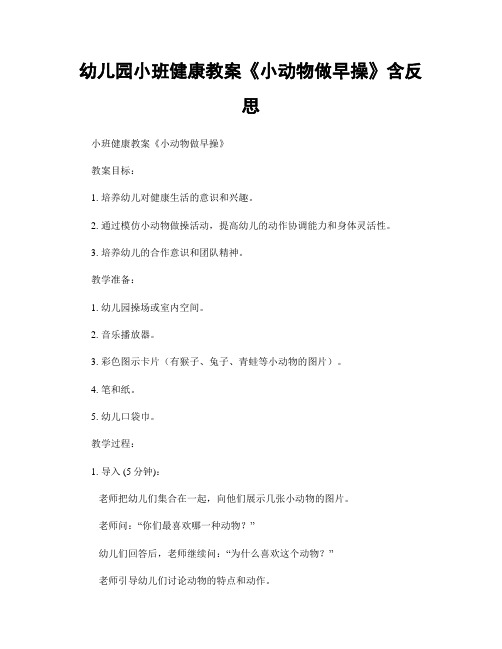 幼儿园小班健康教案《小动物做早操》含反思

小班健康教案《小动物做早操》

教案目标：

1. 培养幼儿对健康生活的意识和兴趣。

2. 通过模仿小动物做操活动，提高幼儿的动作协调能力和身体灵活性。

3. 培养幼儿的合作意识和团队精神。

教学准备：

1. 幼儿园操场或室内空间。

2. 音乐播放器。

3. 彩色图示卡片（有猴子、兔子、青蛙等小动物的图片）。

4. 笔和纸。

5. 幼儿口袋巾。

教学过程：

1. 导入 (5 分钟)：

老师把幼儿们集合在一起，向他们展示几张小动物的图片。

老师问：“你们最喜欢哪一种动物？”

幼儿们回答后，老师继续问：“为什么喜欢这个动物？”

老师引导幼儿们讨论动物的特点和动作。